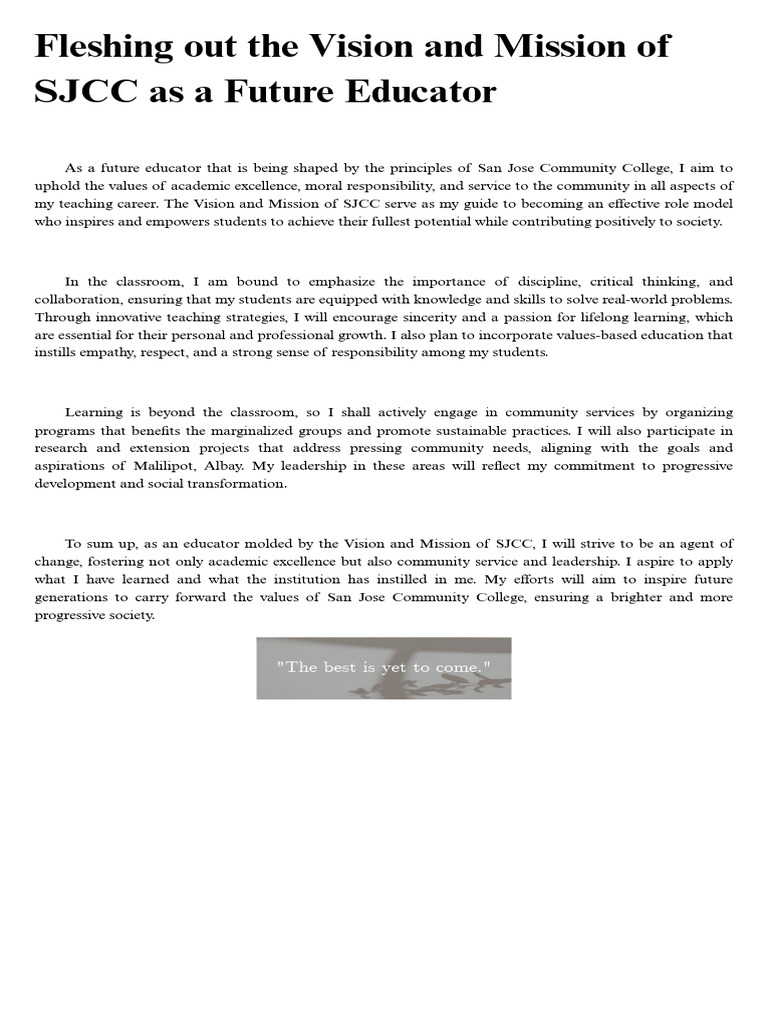 Fleshing out the Vision and Mission of SJCC as a Future Educator

As a future educator that is being shaped by the principles of San Jose Community College, I aim to uphold the values of academic excellence, moral responsibility, and service to the community in all aspects of my teaching career. The Vision and Mission of SJCC serve as my guide to becoming an effective role model who inspires and empowers students to achieve their fullest potential while contributing positively to society.

In the classroom, I am bound to emphasize the importance of discipline, critical thinking, and collaboration, ensuring that my students are equipped with knowledge and skills to solve real-world problems. Through innovative teaching strategies, I will encourage sincerity and a passion for lifelong learning, which are essential for their personal and professional growth. I also plan to incorporate values-based education that instills empathy, respect, and a strong sense of responsibility among my students.

Learning is beyond the classroom, so I shall actively engage in community services by organizing programs that benefits the marginalized groups and promote sustainable practices. I will also participate in research and extension projects that address pressing community needs, aligning with the goals and aspirations of Malilipot, Albay. My leadership in these areas will reflect my commitment to progressive development and social transformation.

To sum up, as an educator molded by the Vision and Mission of SJCC, I will strive to be an agent of change, fostering not only academic excellence but also community service and leadership. I aspire to apply what I have learned and what the institution has instilled in me. My efforts will aim to inspire future generations to carry forward the values of San Jose Community College, ensuring a brighter and more progressive society.

"The best is yet to come."